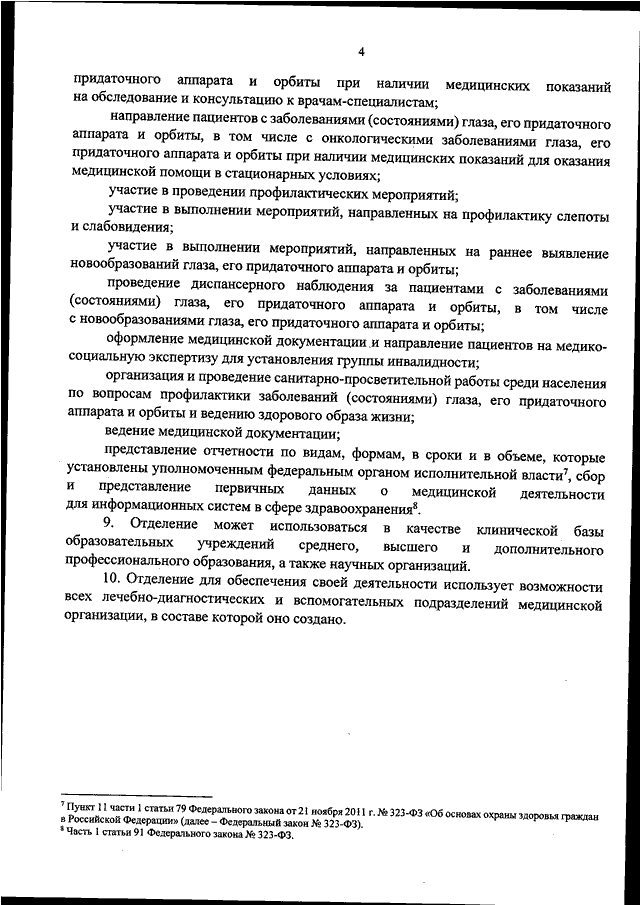 4

придаточного аппарата и орбиты при наличии медицинских показаний на обследование и консультацию к врачам-специалистам;

направление пациентов с заболеваниями (состояниями) глаза, его придаточного аппарата и орбиты, в том числе с онкологическими заболеваниями глаза, его придаточного аппарата и орбиты при наличии медицинских показаний для оказания медицинской помощи в стационарных условиях;

участие в проведении профилактических мероприятий;

участие в выполнении мероприятий, направленных на профилактику слепоты и слабовидения;

участие в выполнении мероприятий, направленных на раннее выявление новообразований глаза, его придаточного аппарата и орбиты;

проведение диспансерного наблюдения за пациентами с заболеваниями (состояниями) глаза, его придаточного аппарата и орбиты, в том числе с новообразованиями глаза, его придаточного аппарата и орбиты;

оформление медицинской документации и направление пациентов на медико-социальную экспертизу для установления группы инвалидности;

организация и проведение санитарно-просветительной работы среди населения по вопросам профилактики заболеваний (состояниями) глаза, его придаточного аппарата и орбиты и ведению здорового образа жизни;

ведение медицинской документации;

представление отчетности по видам, формам, в сроки и в объеме, которые установлены уполномоченным федеральным органом исполнительной власти$^7$, сбор и представление первичных данных о медицинской деятельности для информационных систем в сфере здравоохранения$^8$.

9. Отделение может использоваться в качестве клинической базы образовательных учреждений среднего, высшего и дополнительного профессионального образования, а также научных организаций.

10. Отделение для обеспечения своей деятельности использует возможности всех лечебно-диагностических и вспомогательных подразделений медицинской организации, в составе которой оно создано.

$^7$ Пункт 11 части 1 статьи 79 Федерального закона от 21 ноября 2011 г. № 323-ФЗ «Об основах охраны здоровья граждан в Российской Федерации» (далее – Федеральный закон № 323-ФЗ).
$^8$ Часть 1 статьи 91 Федерального закона № 323-ФЗ.